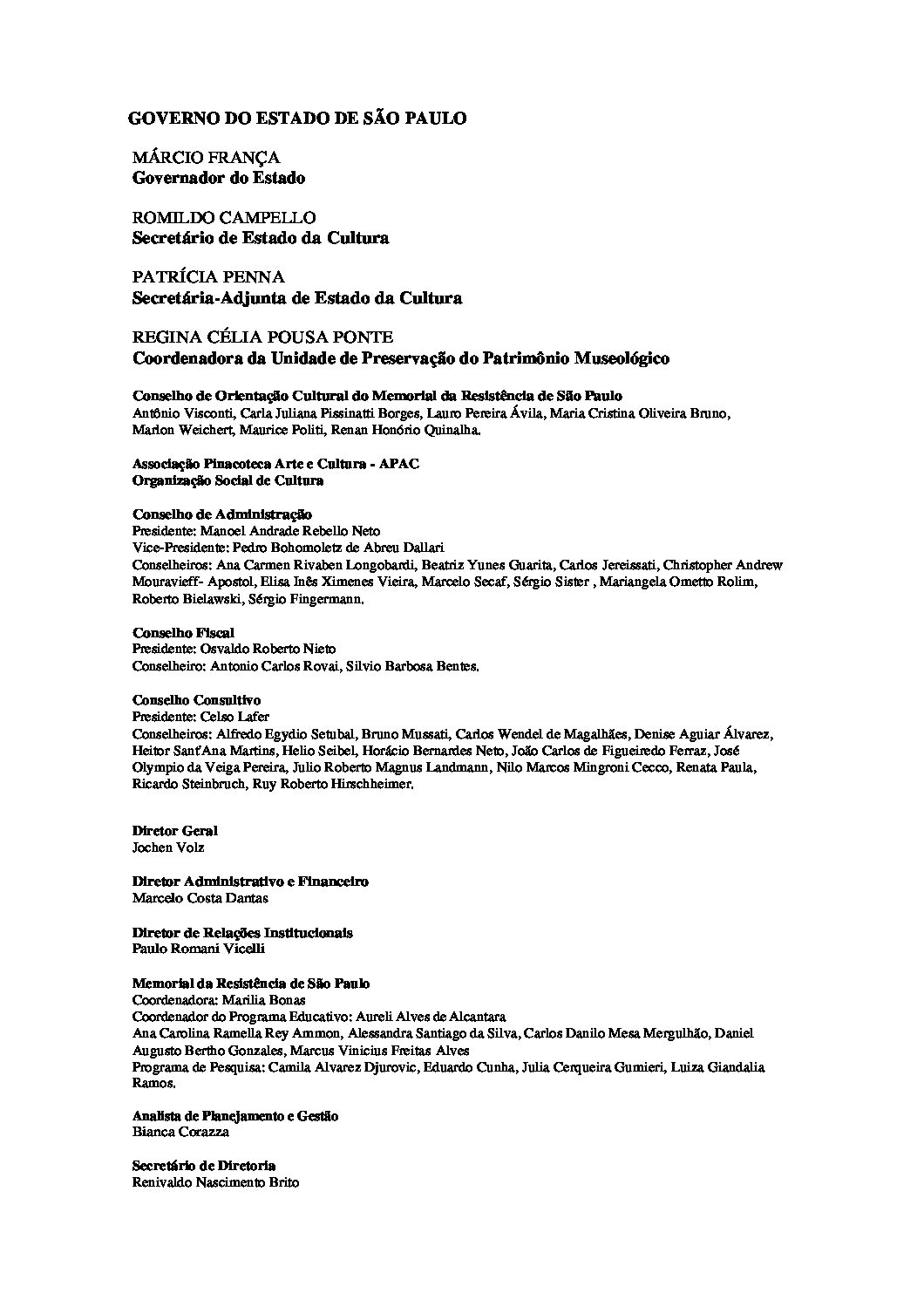 GOVERNO DO ESTADO DE SÃO PAULO

MÁRCIO FRANÇA
Governador do Estado

ROMILDO CAMPELLO
Secretário de Estado da Cultura

PATRÍCIA PENNA
Secretária-Adjunta de Estado da Cultura

REGINA CÉLIA POUSA PONTE
Coordenadora da Unidade de Preservação do Patrimônio Museológico

Conselho de Orientação Cultural do Memorial da Resistência de São Paulo
Antônio Visconti, Carla Juliana Pissinatti Borges, Lauro Pereira Ávila, Maria Cristina Oliveira Bruno, Marlon Weichert, Maurice Politi, Renan Honório Quinalha.

Associação Pinacoteca Arte e Cultura - APAC
Organização Social de Cultura

Conselho de Administração
Presidente: Manoel Andrade Rebello Neto
Vice-Presidente: Pedro Bohomoletz de Abreu Dallari
Conselheiros: Ana Carmen Rivaben Longobardi, Beatriz Yunes Guarita, Carlos Jereissati, Christopher Andrew Mouravieff- Apostol, Elisa Inês Ximenes Vieira, Marcelo Secaf, Sérgio Sister , Mariangela Ometto Rolim, Roberto Bielawski, Sérgio Fingermann.

Conselho Fiscal
Presidente: Osvaldo Roberto Nieto
Conselheiro: Antonio Carlos Rovai, Silvio Barbosa Bentes.

Conselho Consultivo
Presidente: Celso Lafer
Conselheiros: Alfredo Egydio Setubal, Bruno Mussati, Carlos Wendel de Magalhães, Denise Aguiar Álvarez, Heitor Sant'Ana Martins, Helio Seibel, Horácio Bernardes Neto, João Carlos de Figueiredo Ferraz, José Olympio da Veiga Pereira, Julio Roberto Magnus Landmann, Nilo Marcos Mingroni Cecco, Renata Paula, Ricardo Steinbruch, Ruy Roberto Hirschheimer.

Diretor Geral
Jochen Volz

Diretor Administrativo e Financeiro
Marcelo Costa Dantas

Diretor de Relações Institucionais
Paulo Romani Vicelli

Memorial da Resistência de São Paulo
Coordenadora: Marilia Bonas
Coordenador do Programa Educativo: Aureli Alves de Alcantara
Ana Carolina Ramella Rey Ammon, Alessandra Santiago da Silva, Carlos Danilo Mesa Mergulhão, Daniel Augusto Bertho Gonzales, Marcus Vinicius Freitas Alves
Programa de Pesquisa: Camila Alvarez Djurovic, Eduardo Cunha, Julia Cerqueira Gumieri, Luiza Giandalia Ramos.

Analista de Planejamento e Gestão
Bianca Corazza

Secretário de Diretoria
Renivaldo Nascimento Brito